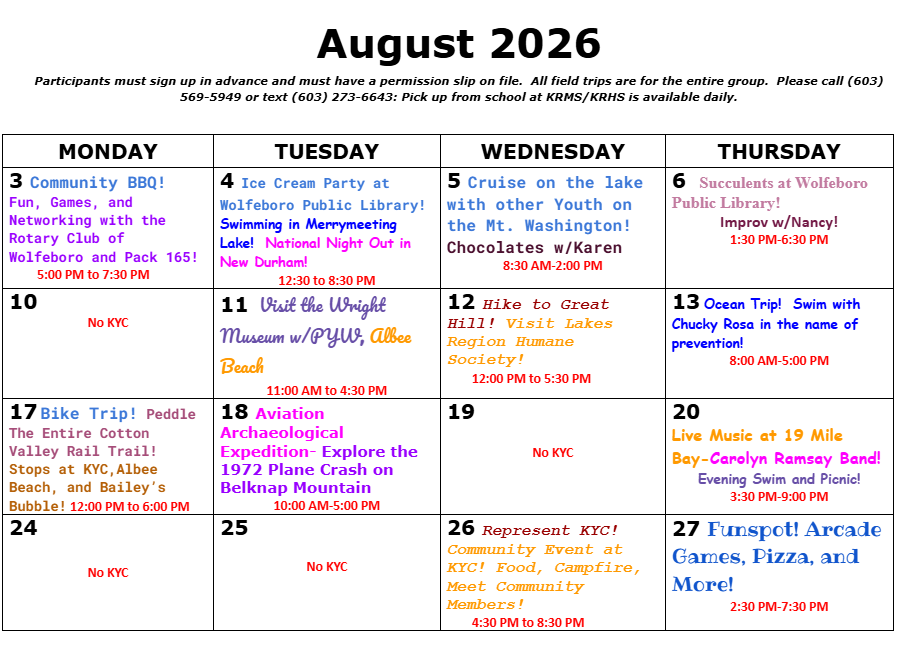 August 2026

Participants must sign up in advance and must have a permission slip on file. All field trips are for the entire group. Please call (603) 569-5949 or text (603) 273-6643: Pick up from school at KRMS/KRHS is available daily.

| MONDAY | TUESDAY | WEDNESDAY | THURSDAY |
|---|---|---|---|
| 3 Community BBQ! Fun, Games, and Networking with the Rotary Club of Wolfeboro and Pack 165! 5:00 PM to 7:30 PM | 4 Ice Cream Party at Wolfeboro Public Library! Swimming in Merrymeeting Lake! National Night Out in New Durham! 12:30 to 8:30 PM | 5 Cruise on the lake with other Youth on the Mt. Washington! Chocolates w/Karen 8:30 AM-2:00 PM | 6 Succulents at Wolfeboro Public Library! Improv w/Nancy! 1:30 PM-6:30 PM |
| 10 No KYC | 11 Visit the Wright Museum w/PYW, Albee Beach 11:00 AM to 4:30 PM | 12 Hike to Great Hill! Visit Lakes Region Humane Society! 12:00 PM to 5:30 PM | 13 Ocean Trip! Swim with Chucky Rosa in the name of prevention! 8:00 AM-5:00 PM |
| 17 Bike Trip! Peddle The Entire Cotton Valley Rail Trail! Stops at KYC,Albee Beach, and Bailey's Bubble! 12:00 PM to 6:00 PM | 18 Aviation Archaeological Expedition- Explore the 1972 Plane Crash on Belknap Mountain 10:00 AM-5:00 PM | 19 No KYC | 20 Live Music at 19 Mile Bay-Carolyn Ramsay Band! Evening Swim and Picnic! 3:30 PM-9:00 PM |
| 24 No KYC | 25 No KYC | 26 Represent KYC! Community Event at KYC! Food, Campfire, Meet Community Members! 4:30 PM to 8:30 PM | 27 Funspot! Arcade Games, Pizza, and More! 2:30 PM-7:30 PM |